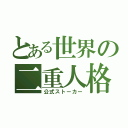 とある世界の二重人格
公式ストーカー